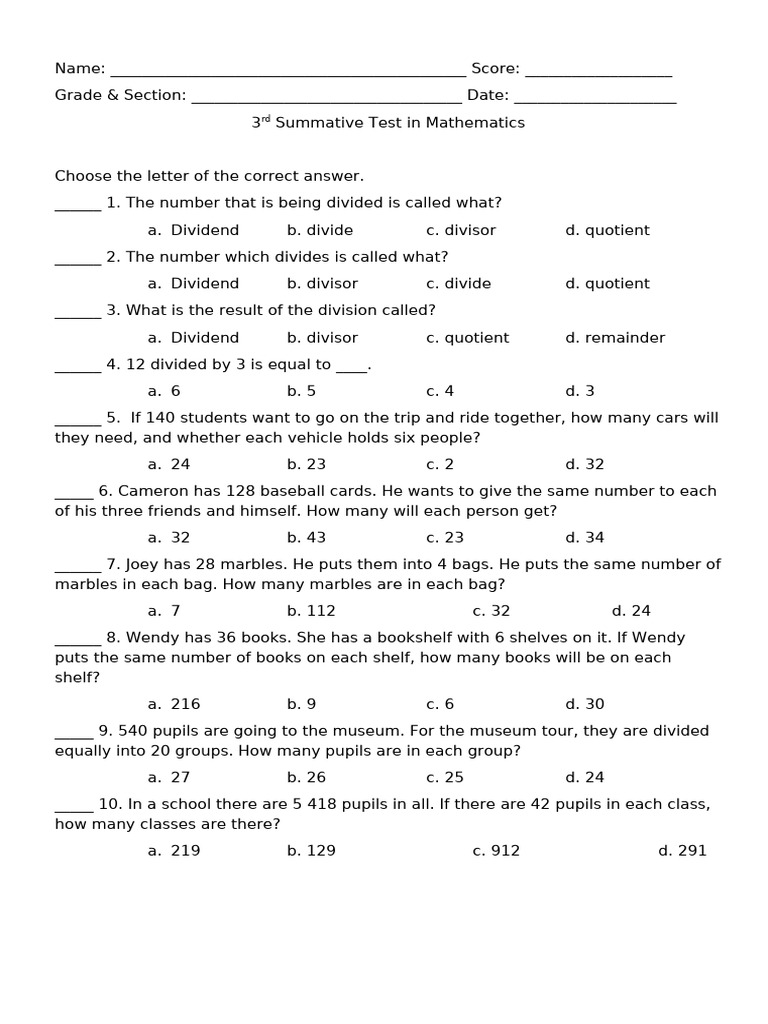 Name: ____ Score: ____

Grade & Section: ____ Date: ____

3rd Summative Test in Mathematics

Choose the letter of the correct answer.

____ 1. The number that is being divided is called what?

a. Dividend b. divide c. divisor d. quotient

____ 2. The number which divides is called what?

a. Dividend b. divisor c. divide d. quotient

____ 3. What is the result of the division called?

a. Dividend b. divisor c. quotient d. remainder

____ 4. 12 divided by 3 is equal to ____.

a. 6 b. 5 c. 4 d. 3

____ 5. If 140 students want to go on the trip and ride together, how many cars will they need, and whether each vehicle holds six people?

a. 24 b. 23 c. 2 d. 32

____ 6. Cameron has 128 baseball cards. He wants to give the same number to each of his three friends and himself. How many will each person get?

a. 32 b. 43 c. 23 d. 34

____ 7. Joey has 28 marbles. He puts them into 4 bags. He puts the same number of marbles in each bag. How many marbles are in each bag?

a. 7 b. 112 c. 32 d. 24

____ 8. Wendy has 36 books. She has a bookshelf with 6 shelves on it. If Wendy puts the same number of books on each shelf, how many books will be on each shelf?

a. 216 b. 9 c. 6 d. 30

____ 9. 540 pupils are going to the museum. For the museum tour, they are divided equally into 20 groups. How many pupils are in each group?

a. 27 b. 26 c. 25 d. 24

____ 10. In a school there are 5 418 pupils in all. If there are 42 pupils in each class, how many classes are there?

a. 219 b. 129 c. 912 d. 291